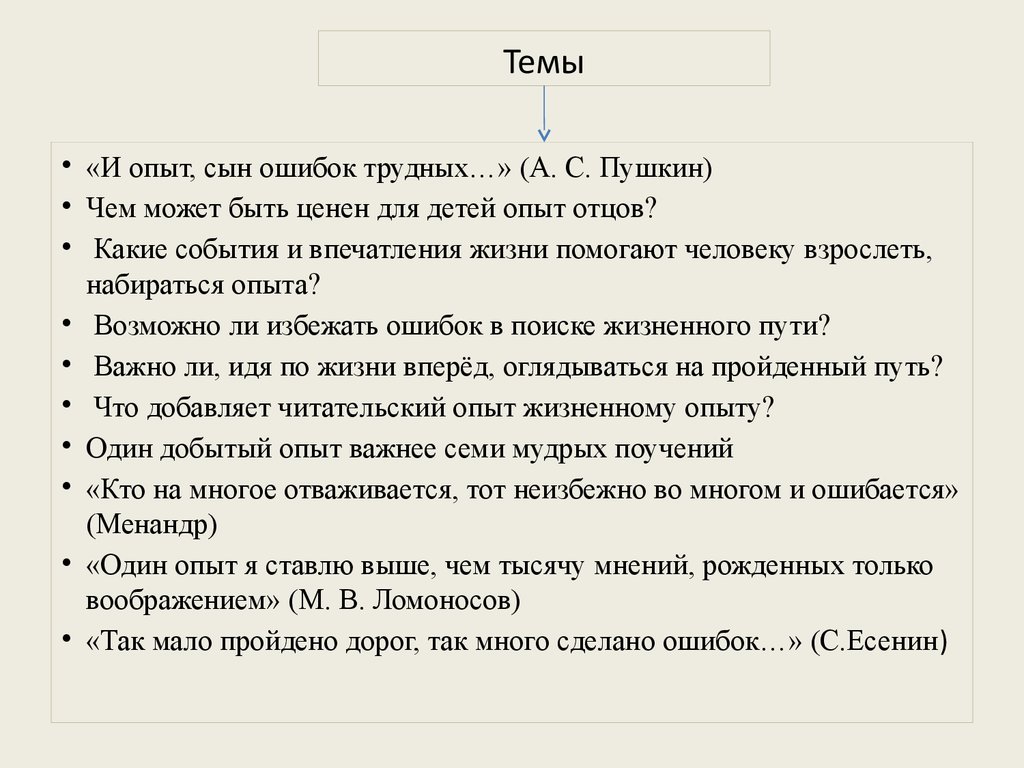 Темы

• «И опыт, сын ошибок трудных…» (А. С. Пушкин)
• Чем может быть ценен для детей опыт отцов?
• Какие события и впечатления жизни помогают человеку взрослеть, набираться опыта?
• Возможно ли избежать ошибок в поиске жизненного пути?
• Важно ли, идя по жизни вперёд, оглядываться на пройденный путь?
• Что добавляет читательский опыт жизненному опыту?
• Один добытый опыт важнее семи мудрых поучений
• «Кто на многое отваживается, тот неизбежно во многом и ошибается» (Менандр)
• «Один опыт я ставлю выше, чем тысячу мнений, рожденных только воображением» (М. В. Ломоносов)
• «Так мало пройдено дорог, так много сделано ошибок…» (С.Есенин)